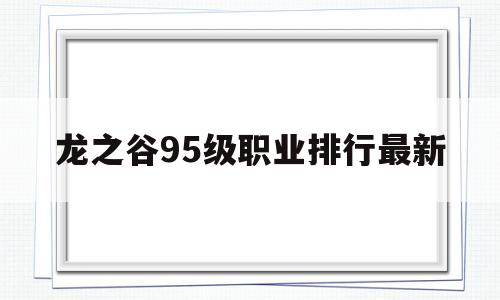 龙之谷95级职业排行最新